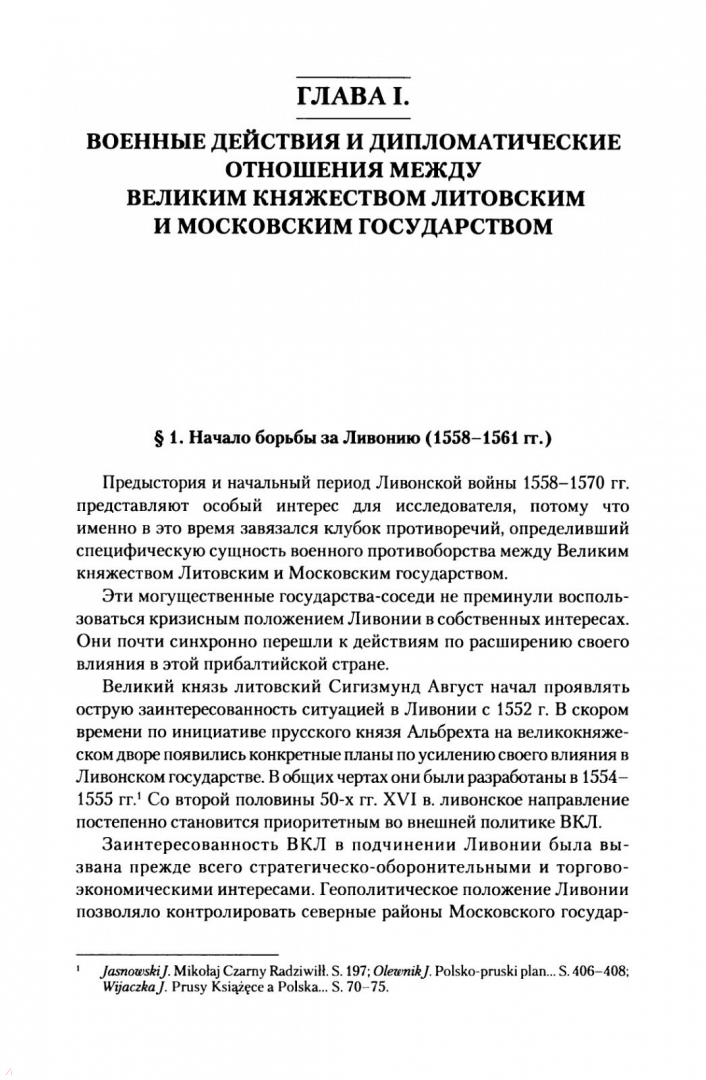 ГЛАВА I.

ВОЕННЫЕ ДЕЙСТВИЯ И ДИПЛОМАТИЧЕСКИЕ ОТНОШЕНИЯ МЕЖДУ ВЕЛИКИМ КНЯЖЕСТВОМ ЛИТОВСКИМ И МОСКОВСКИМ ГОСУДАРСТВОМ

§ 1. Начало борьбы за Ливонию (1558–1561 гг.)

Предыстория и начальный период Ливонской войны 1558–1570 гг. представляют особый интерес для исследователя, потому что именно в это время завязался клубок противоречий, определивший специфическую сущность военного противоборства между Великим княжеством Литовским и Московским государством.

Эти могущественные государства-соседи не преминули воспользоваться кризисным положением Ливонии в собственных интересах. Они почти синхронно перешли к действиям по расширению своего влияния в этой прибалтийской стране.

Великий князь литовский Сигизмунд Август начал проявлять острую заинтересованность ситуацией в Ливонии с 1552 г. В скором времени по инициативе прусского князя Альбрехта на великокняжеском дворе появились конкретные планы по усилению своего влияния в Ливонском государстве. В общих чертах они были разработаны в 1554–1555 гг.$^1$ Со второй половины 50-х гг. XVI в. ливонское направление постепенно становится приоритетным во внешней политике ВКЛ.

Заинтересованность ВКЛ в подчинении Ливонии была вызвана прежде всего стратегическо-оборонительными и торгово-экономическими интересами. Геополитическое положение Ливонии позволяло контролировать северные районы Московского государ-

$^1$ Jasnowski J. Mikołaj Czarny Radziwiłł. S. 197; Olewnik J. Polsko-pruski plan... S. 406–408; Wijaczka J. Prusy Książęce a Polska... S. 70–75.